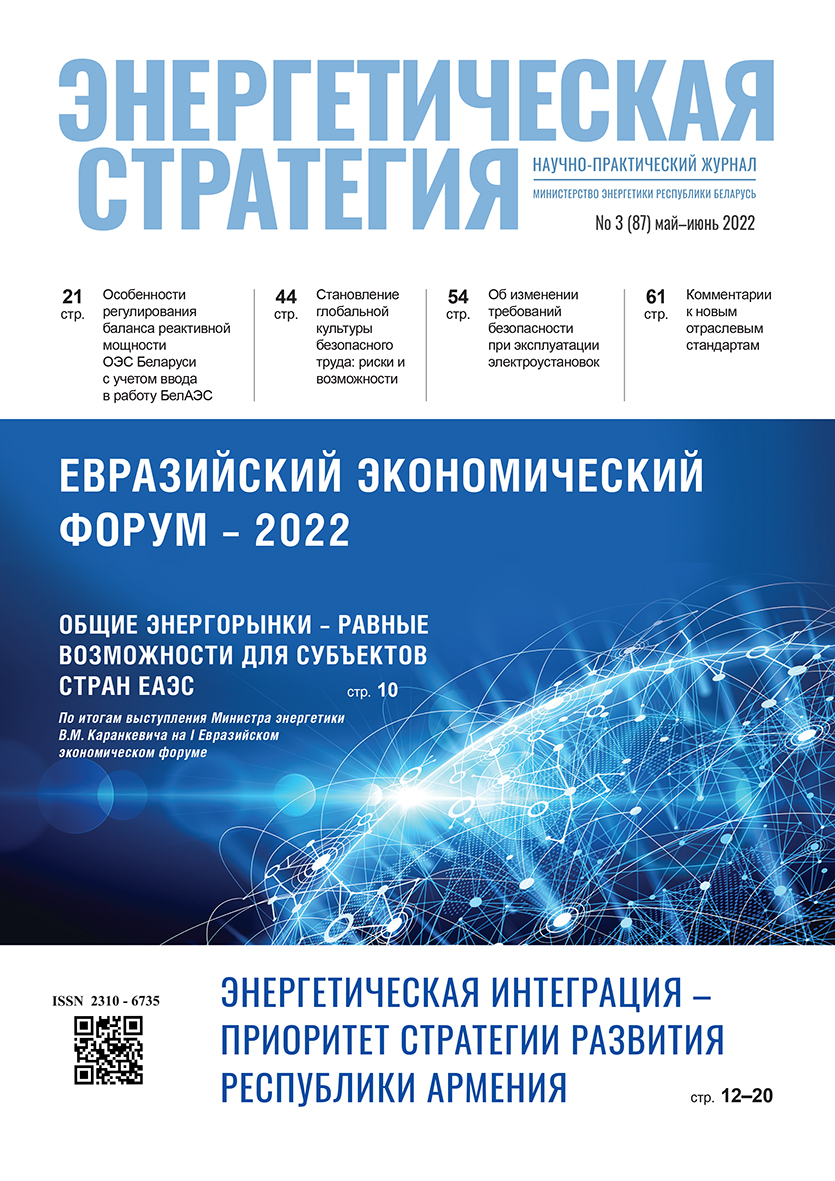 ЭНЕРГЕТИЧЕСКАЯ СТРАТЕГИЯ

НАУЧНО-ПРАКТИЧЕСКИЙ ЖУРНАЛ
МИНИСТЕРСТВО ЭНЕРГЕТИКИ РЕСПУБЛИКИ БЕЛАРУСЬ
No 3 (87) май–июнь 2022

21 стр. Особенности регулирования баланса реактивной мощности ОЭС Беларуси с учетом ввода в работу БелАЭС

44 стр. Становление глобальной культуры безопасного труда: риски и возможности

54 стр. Об изменении требований безопасности при эксплуатации электроустановок

61 стр. Комментарии к новым отраслевым стандартам

ЕВРАЗИЙСКИЙ ЭКОНОМИЧЕСКИЙ ФОРУМ – 2022

ОБЩИЕ ЭНЕРГОРЫНКИ – РАВНЫЕ ВОЗМОЖНОСТИ ДЛЯ СУБЪЕКТОВ СТРАН ЕАЭС стр. 10

По итогам выступления Министра энергетики В.М. Каранкевича на I Евразийском экономическом форуме

ISSN 2310 - 6735

ЭНЕРГЕТИЧЕСКАЯ ИНТЕГРАЦИЯ – ПРИОРИТЕТ СТРАТЕГИИ РАЗВИТИЯ РЕСПУБЛИКИ АРМЕНИЯ стр. 12–20